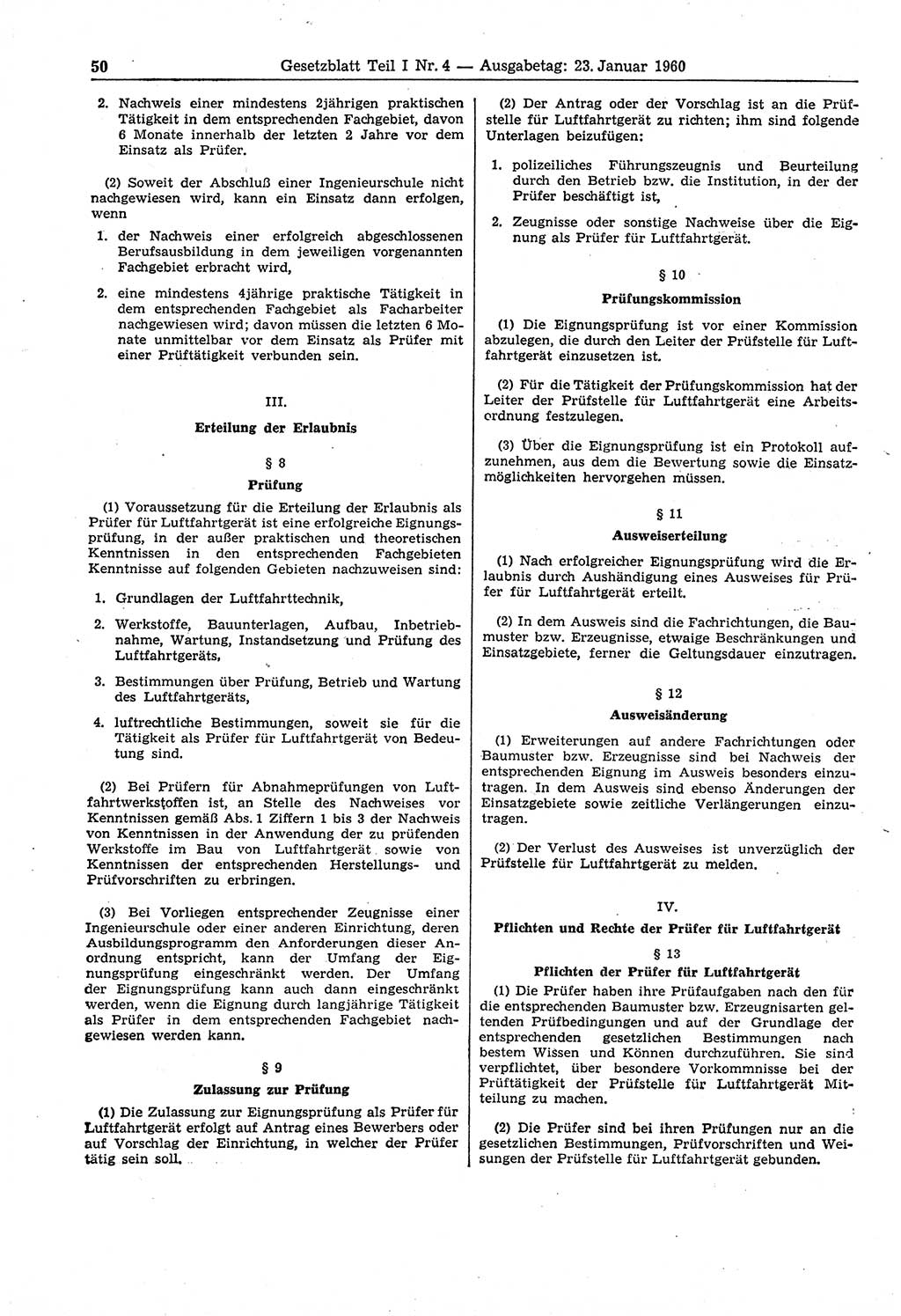 50 Gesetzblatt Teil I Nr. 4 — Ausgabetag: 23. Januar 1960

2. Nachweis einer mindestens 2jährigen praktischen Tätigkeit in dem entsprechenden Fachgebiet, davon 6 Monate innerhalb der letzten 2 Jahre vor dem Einsatz als Prüfer.

(2) Soweit der Abschluß einer Ingenieurschule nicht nachgewiesen wird, kann ein Einsatz dann erfolgen, wenn

1. der Nachweis einer erfolgreich abgeschlossenen Berufsausbildung in dem jeweiligen vorgenannten Fachgebiet erbracht wird,

2. eine mindestens 4jährige praktische Tätigkeit in dem entsprechenden Fachgebiet als Facharbeiter nachgewiesen wird; davon müssen die letzten 6 Monate unmittelbar vor dem Einsatz als Prüfer mit einer Prüftätigkeit verbunden sein.

III.

Erteilung der Erlaubnis

§ 8

Prüfung

(1) Voraussetzung für die Erteilung der Erlaubnis als Prüfer für Luftfahrtgerät ist eine erfolgreiche Eignungsprüfung, in der außer praktischen und theoretischen Kenntnissen in den entsprechenden Fachgebieten Kenntnisse auf folgenden Gebieten nachzuweisen sind:

1. Grundlagen der Luftfahrttechnik,

2. Werkstoffe, Bauunterlagen, Aufbau, Inbetriebnahme, Wartung, Instandsetzung und Prüfung des Luftfahrtgeräts,

3. Bestimmungen über Prüfung, Betrieb und Wartung des Luftfahrtgeräts,

4. luftrechtliche Bestimmungen, soweit sie für die Tätigkeit als Prüfer für Luftfahrtgerät von Bedeutung sind.

(2) Bei Prüfern für Abnahmeprüfungen von Luftfahrtwerkstoffen ist, an Stelle des Nachweises vor Kenntnissen gemäß Abs. 1 Ziffern 1 bis 3 der Nachweis von Kenntnissen in der Anwendung der zu prüfenden Werkstoffe im Bau von Luftfahrtgerät sowie von Kenntnissen der entsprechenden Herstellungs- und Prüfvorschriften zu erbringen.

(3) Bei Vorliegen entsprechender Zeugnisse einer Ingenieurschule oder einer anderen Einrichtung, deren Ausbildungsprogramm den Anforderungen dieser Anordnung entspricht, kann der Umfang der Eignungsprüfung eingeschränkt werden. Der Umfang der Eignungsprüfung kann auch dann eingeschränkt werden, wenn die Eignung durch langjährige Tätigkeit als Prüfer in dem entsprechenden Fachgebiet nachgewiesen werden kann.

§ 9

Zulassung zur Prüfung

(1) Die Zulassung zur Eignungsprüfung als Prüfer für Luftfahrtgerät erfolgt auf Antrag eines Bewerbers oder auf Vorschlag der Einrichtung, in welcher der Prüfer tätig sein soll.

(2) Der Antrag oder der Vorschlag ist an die Prüfstelle für Luftfahrtgerät zu richten; ihm sind folgende Unterlagen beizufügen:

1. polizeiliches Führungszeugnis und Beurteilung durch den Betrieb bzw. die Institution, in der der Prüfer beschäftigt ist,

2. Zeugnisse oder sonstige Nachweise über die Eignung als Prüfer für Luftfahrtgerät.

§ 10

Prüfungskommission

(1) Die Eignungsprüfung ist vor einer Kommission abzulegen, die durch den Leiter der Prüfstelle für Luftfahrtgerät einzusetzen ist.

(2) Für die Tätigkeit der Prüfungskommission hat der Leiter der Prüfstelle für Luftfahrtgerät eine Arbeitsordnung festzulegen.

(3) Über die Eignungsprüfung ist ein Protokoll aufzunehmen, aus dem die Bewertung sowie die Einsatzmöglichkeiten hervorgehen müssen.

§ 11

Ausweiserteilung

(1) Nach erfolgreicher Eignungsprüfung wird die Erlaubnis durch Aushändigung eines Ausweises für Prüfer für Luftfahrtgerät erteilt.

(2) In dem Ausweis sind die Fachrichtungen, die Baumuster bzw. Erzeugnisse, etwaige Beschränkungen und Einsatzgebiete, ferner die Geltungsdauer einzutragen.

§ 12

Ausweisänderung

(1) Erweiterungen auf andere Fachrichtungen oder Baumuster bzw. Erzeugnisse sind bei Nachweis der entsprechenden Eignung im Ausweis besonders einzutragen. In dem Ausweis sind ebenso Änderungen der Einsatzgebiete sowie zeitliche Verlängerungen einzutragen.

(2) Der Verlust des Ausweises ist unverzüglich der Prüfstelle für Luftfahrtgerät zu melden.

IV.

Pflichten und Rechte der Prüfer für Luftfahrtgerät

§ 13

Pflichten der Prüfer für Luftfahrtgerät

(1) Die Prüfer haben ihre Prüfaufgaben nach den für die entsprechenden Baumuster bzw. Erzeugnisarten geltenden Prüfbedingungen und auf der Grundlage der entsprechenden gesetzlichen Bestimmungen nach bestem Wissen und Können durchzuführen. Sie sind verpflichtet, über besondere Vorkommnisse bei der Prüftätigkeit der Prüfstelle für Luftfahrtgerät Mitteilung zu machen.

(2) Die Prüfer sind bei ihren Prüfungen nur an die gesetzlichen Bestimmungen, Prüfvorschriften und Weisungen der Prüfstelle für Luftfahrtgerät gebunden.